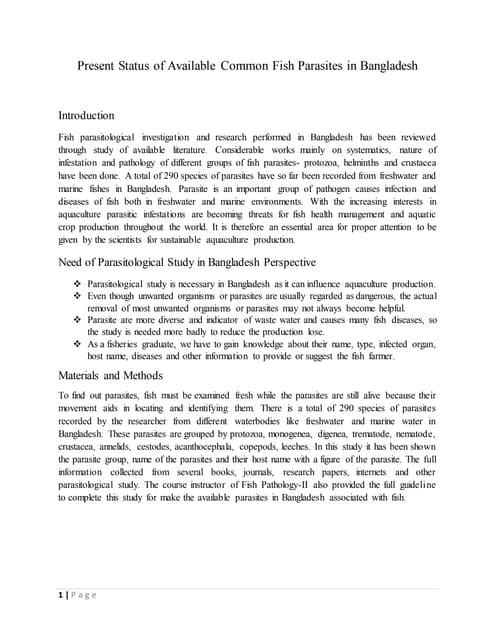 Present Status of Available Common Fish Parasites in Bangladesh

Introduction

Fish parasitological investigation and research performed in Bangladesh has been reviewed through study of available literature. Considerable works mainly on systematics, nature of infestation and pathology of different groups of fish parasites- protozoa, helminths and crustacea have been done. A total of 290 species of parasites have so far been recorded from freshwater and marine fishes in Bangladesh. Parasite is an important group of pathogen causes infection and diseases of fish both in freshwater and marine environments. With the increasing interests in aquaculture parasitic infestations are becoming threats for fish health management and aquatic crop production throughout the world. It is therefore an essential area for proper attention to be given by the scientists for sustainable aquaculture production.

Need of Parasitological Study in Bangladesh Perspective

❖ Parasitological study is necessary in Bangladesh as it can influence aquaculture production.
❖ Even though unwanted organisms or parasites are usually regarded as dangerous, the actual removal of most unwanted organisms or parasites may not always become helpful.
❖ Parasite are more diverse and indicator of waste water and causes many fish diseases, so the study is needed more badly to reduce the production lose.
❖ As a fisheries graduate, we have to gain knowledge about their name, type, infected organ, host name, diseases and other information to provide or suggest the fish farmer.

Materials and Methods

To find out parasites, fish must be examined fresh while the parasites are still alive because their movement aids in locating and identifying them. There is a total of 290 species of parasites recorded by the researcher from different waterbodies like freshwater and marine water in Bangladesh. These parasites are grouped by protozoa, monogenea, digenea, trematode, nematode, crustacea, annelids, cestodes, acanthocephala, copepods, leeches. In this study it has been shown the parasite group, name of the parasites and their host name with a figure of the parasite. The full information collected from several books, journals, research papers, internets and other parasitological study. The course instructor of Fish Pathology-II also provided the full guideline to complete this study for make the available parasites in Bangladesh associated with fish.

1 | P a g e